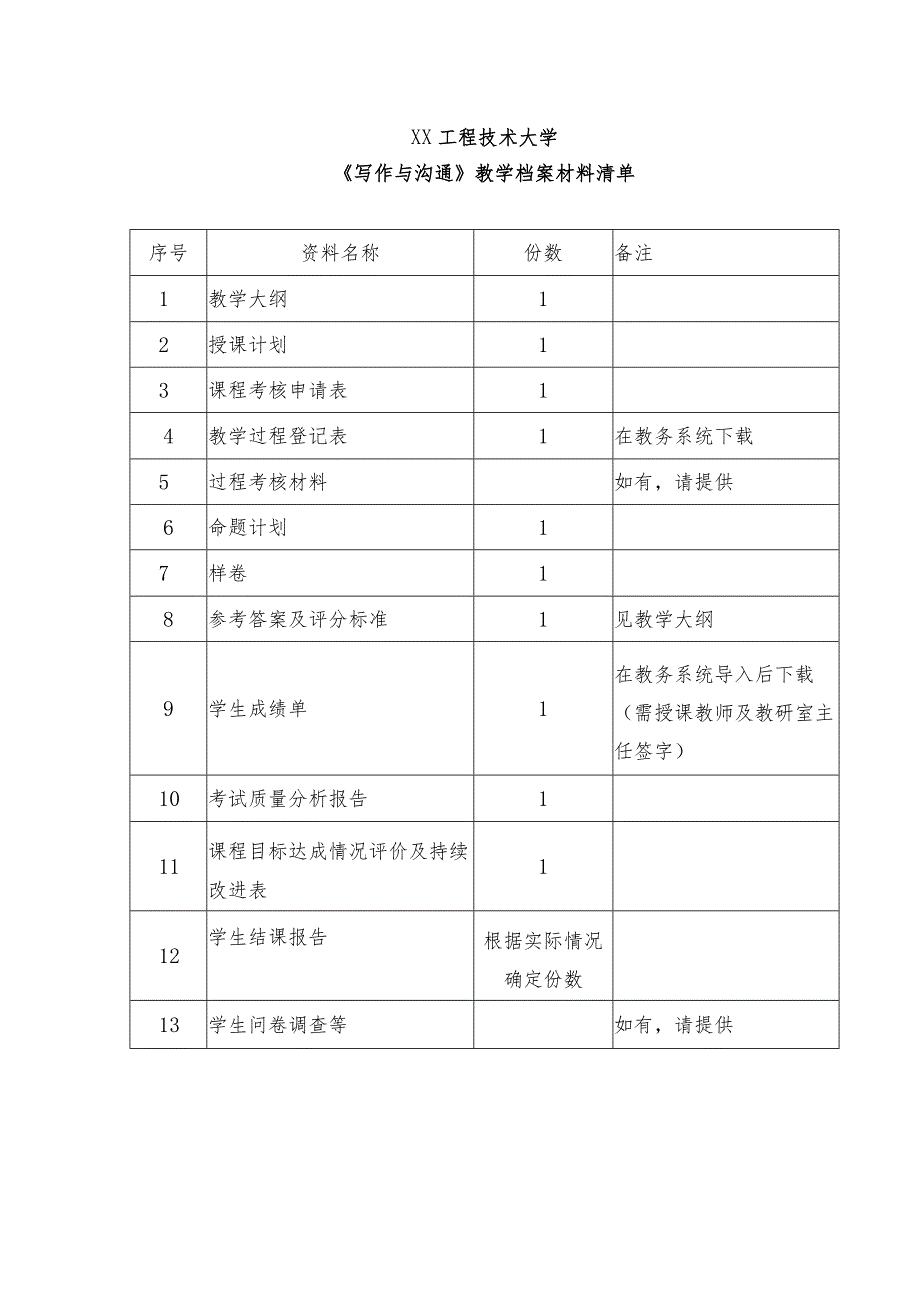 XX工程技术大学
《写作与沟通》教学档案材料清单

| 序号 | 资料名称 | 份数 | 备注 |
|---|---|---|---|
| 1 | 教学大纲 | 1 | |
| 2 | 授课计划 | 1 | |
| 3 | 课程考核申请表 | 1 | |
| 4 | 教学过程登记表 | 1 | 在教务系统下载 |
| 5 | 过程考核材料 | | 如有，请提供 |
| 6 | 命题计划 | 1 | |
| 7 | 样卷 | 1 | |
| 8 | 参考答案及评分标准 | 1 | 见教学大纲 |
| 9 | 学生成绩单 | 1 | 在教务系统导入后下载（需授课教师及教研室主任签字） |
| 10 | 考试质量分析报告 | 1 | |
| 11 | 课程目标达成情况评价及持续改进表 | 1 | |
| 12 | 学生结课报告 | 根据实际情况确定份数 | |
| 13 | 学生问卷调查等 | | 如有，请提供 |